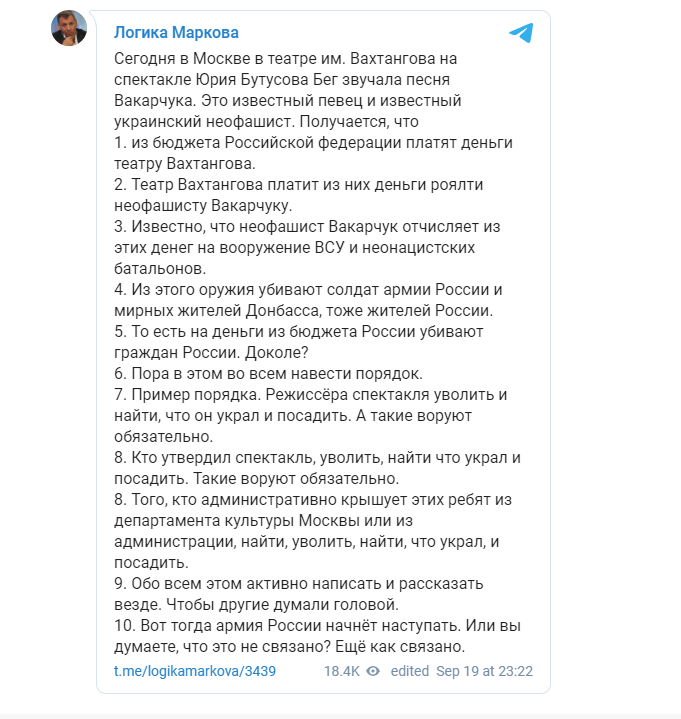 Логика Маркова

Сегодня в Москве в театре им. Вахтангова на спектакле Юрия Бутусова Бег звучала песня Вакарчука. Это известный певец и известный украинский неофашист. Получается, что
1. из бюджета Российской федерации платят деньги театру Вахтангова.
2. Театр Вахтангова платит из них деньги роялти неофашисту Вакарчуку.
3. Известно, что неофашист Вакарчук отчисляет из этих денег на вооружение ВСУ и неонацистских батальонов.
4. Из этого оружия убивают солдат армии России и мирных жителей Донбасса, тоже жителей России.
5. То есть на деньги из бюджета России убивают граждан России. Доколе?
6. Пора в этом во всем навести порядок.
7. Пример порядка. Режиссёра спектакля уволить и найти, что он украл и посадить. А такие воруют обязательно.
8. Кто утвердил спектакль, уволить, найти что украл и посадить. Такие воруют обязательно.
8. Того, кто административно крышует этих ребят из департамента культуры Москвы или из администрации, найти, уволить, найти, что украл, и посадить.
9. Обо всем этом активно написать и рассказать везде. Чтобы другие думали головой.
10. Вот тогда армия России начнёт наступать. Или вы думаете, что это не связано? Ещё как связано.

t.me/logikamarkova/3439 18.4K edited Sep 19 at 23:22